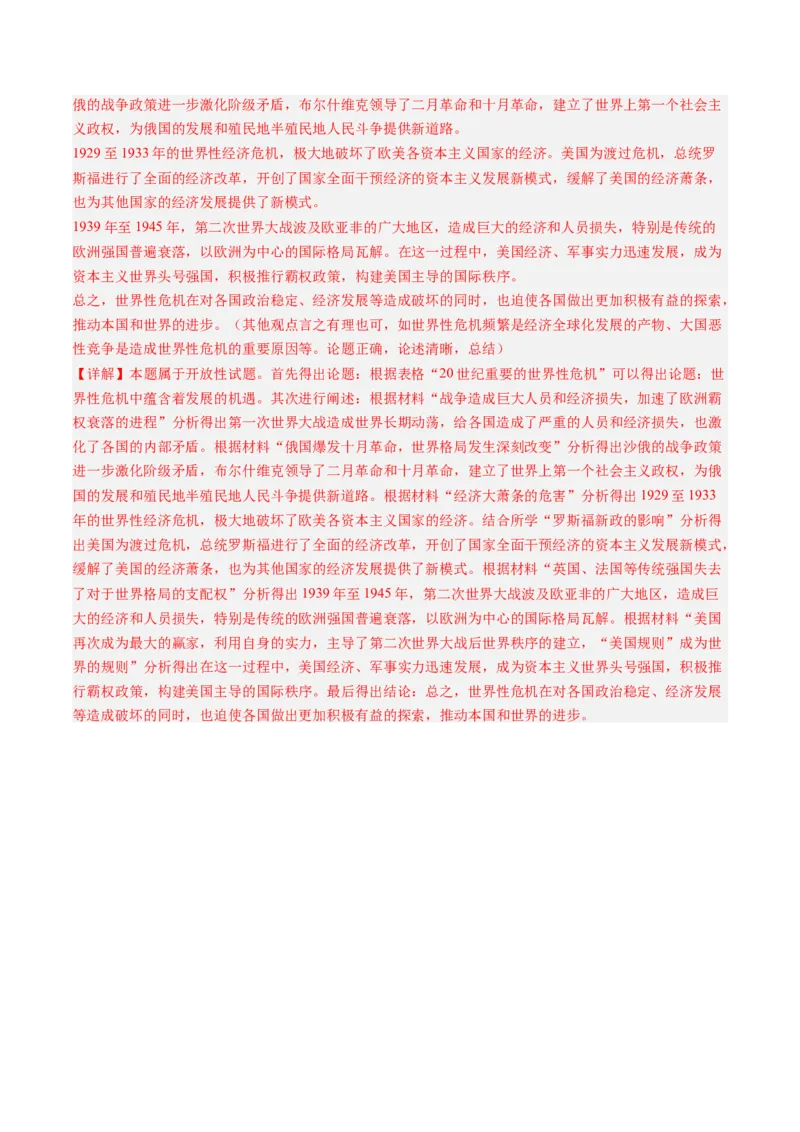 俄的战争政策进一步激化阶级矛盾，布尔什维克领导了二月革命和十月革命，建立了世界上第一个社会主义政权，为俄国的发展和殖民地半殖民地人民斗争提供新道路。
1929 至 1933 年的世界性经济危机，极大地破坏了欧美各资本主义国家的经济。美国为渡过危机，总统罗斯福进行了全面的经济改革，开创了国家全面干预经济的资本主义发展新模式，缓解了美国的经济萧条，也为其他国家的经济发展提供了新模式。
1939 年至 1945 年，第二次世界大战波及欧亚非的广大地区，造成巨大的经济和人员损失，特别是传统的欧洲强国普遍衰落，以欧洲为中心的国际格局瓦解。在这一过程中，美国经济、军事实力迅速发展，成为资本主义世界头号强国，积极推行霸权政策，构建美国主导的国际秩序。
总之，世界性危机在对各国政治稳定、经济发展等造成破坏的同时，也迫使各国做出更加积极有益的探索，推动本国和世界的进步。（其他观点言之有理也可，如世界性危机频繁是经济全球化发展的产物、大国恶性竞争是造成世界性危机的重要原因等。论题正确，论述清晰，总结）
【详解】本题属于开放性试题。首先得出论题：根据表格“20 世纪重要的世界性危机”可以得出论题：世界性危机中蕴含着发展的机遇。其次进行阐述：根据材料“战争造成巨大人员和经济损失，加速了欧洲霸权衰落的进程”分析得出第一次世界大战造成世界长期动荡，给各国造成了严重的人员和经济损失，也激化了各国的内部矛盾。根据材料“俄国爆发十月革命，世界格局发生深刻改变”分析得出沙俄的战争政策进一步激化阶级矛盾，布尔什维克领导了二月革命和十月革命，建立了世界上第一个社会主义政权，为俄国的发展和殖民地半殖民地人民斗争提供新道路。根据材料“经济大萧条的危害”分析得出 1929 至 1933 年的世界性经济危机，极大地破坏了欧美各资本主义国家的经济。结合所学“罗斯福新政的影响”分析得出美国为渡过危机，总统罗斯福进行了全面的经济改革，开创了国家全面干预经济的资本主义发展新模式，缓解了美国的经济萧条，也为其他国家的经济发展提供了新模式。根据材料“英国、法国等传统强国失去了对于世界格局的支配权”分析得出 1939 年至 1945 年，第二次世界大战波及欧亚非的广大地区，造成巨大的经济和人员损失，特别是传统的欧洲强国普遍衰落，以欧洲为中心的国际格局瓦解。根据材料“美国再次成为最大的赢家，利用自身的实力，主导了第二次世界大战后世界秩序的建立，“美国规则”成为世界的规则”分析得出在这一过程中，美国经济、军事实力迅速发展，成为资本主义世界头号强国，积极推行霸权政策，构建美国主导的国际秩序。最后得出结论：总之，世界性危机在对各国政治稳定、经济发展等造成破坏的同时，也迫使各国做出更加积极有益的探索，推动本国和世界的进步。